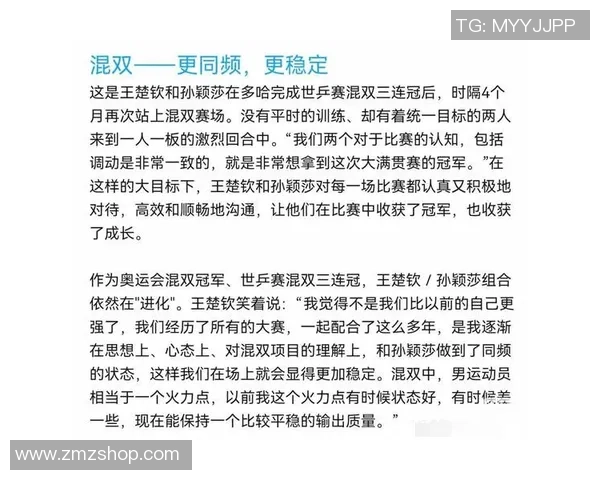 TG: MYYJJPP

混双——更同频，更稳定

这是王楚钦和孙颖莎在多哈完成世乒赛混双三连冠后，时隔4个月再次站上混双赛场。没有平时的训练、却有着统一目标的两人来到一人一板的激烈回合中。“我们两个对于比赛的认知，包括调动是非常一致的，就是非常想拿到这次大满贯赛的冠军。”在这样的大目标下，王楚钦和孙颖莎对每一场比赛都认真又积极地对待，高效和顺畅地沟通，让他们在比赛中收获了冠军，也收获了成长。

作为奥运会混双冠军、世乒赛混双三连冠，王楚钦 / 孙颖莎组合依然在"进化"。王楚钦笑着说：“我觉得不是我们比以前的自己更强了，我们经历了所有的大赛，一起配合了这么多年，是我逐渐在思想上、心态上、对混双项目的理解上，和孙颖莎做到了同频的状态，这样我们在场上就会显得更加稳定。混双中，男运动员相当于一个火力点，以前我这个火力点有时候状态好，有时候差一些，现在能保持一个比较平稳的输出质量。”

www.zmzshop.com